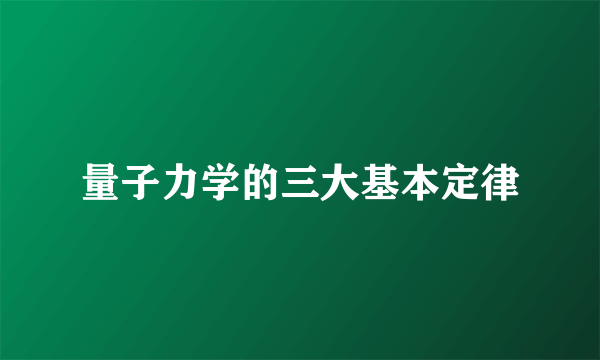 量子力学的三大基本定律